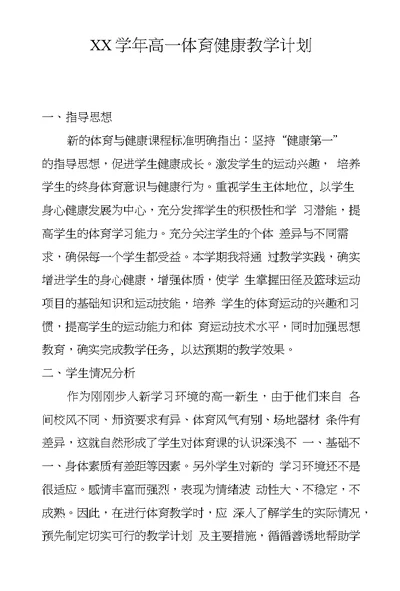 XX 学年高一体育健康教学计划

一、指导思想

新的体育与健康课程标准明确指出：坚持“健康第一”的指导思想，促进学生健康成长。激发学生的运动兴趣， 培养学生的终身体育意识与健康行为。重视学生主体地位，以学生身心健康发展为中心，充分发挥学生的积极性和学 习潜能，提高学生的体育学习能力。充分关注学生的个体 差异与不同需求，确保每一个学生都受益。本学期我将通 过教学实践，确实增进学生的身心健康，增强体质，使学 生掌握田径及篮球运动项目的基础知识和运动技能，培养 学生的体育运动的兴趣和习惯，提高学生的运动能力和体 育运动技术水平，同时加强思想教育，确实完成教学任务，以达预期的教学效果。

二、学生情况分析

作为刚刚步人新学习环境的高一新生，由于他们来自 各间校风不同、师资要求有异、体育风气有别、场地器材 条件有差异，这就自然形成了学生对体育课的认识深浅不 一、基础不一、身体素质有差距等因素。另外学生对新的 学习环境还不是很适应。感情丰富而强烈，表现为情绪波 动性大、不稳定，不成熟。因此，在进行体育教学时，应 深入了解学生的实际情况，预先制定切实可行的教学计划 及主要措施，循循善诱地帮助学